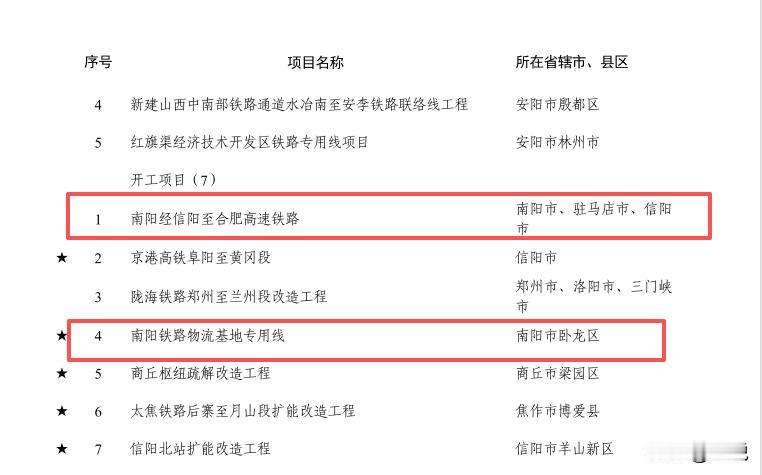 | | 序号 | 项目名称 | 所在省辖市、县区 |
|---|---|---|---|
| | 4 | 新建山西中南部铁路通道水冶南至安李铁路联络线工程 | 安阳市殷都区 |
| | 5 | 红旗渠经济技术开发区铁路专用线项目 | 安阳市林州市 |
| | | 开工项目（7） | |
| | 1 | 南阳经信阳至合肥高速铁路 | 南阳市、驻马店市、信阳市 |
| ★ | 2 | 京港高铁阜阳至黄冈段 | 信阳市 |
| | 3 | 陇海铁路郑州至兰州段改造工程 | 郑州市、洛阳市、三门峡市 |
| ★ | 4 | 南阳铁路物流基地专用线 | 南阳市卧龙区 |
| ★ | 5 | 商丘枢纽疏解改造工程 | 商丘市梁园区 |
| ★ | 6 | 太焦铁路后寨至月山段扩能改造工程 | 焦作市博爱县 |
| ★ | 7 | 信阳北站扩能改造工程 | 信阳市羊山新区 |